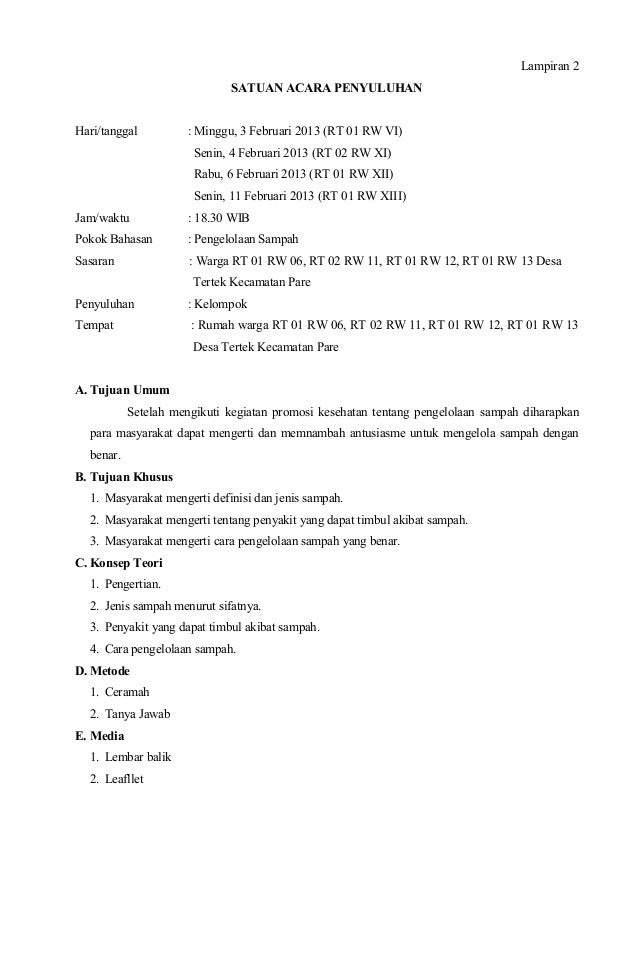 Lampiran 2

SATUAN ACARA PENYULUHAN

Hari/tanggal : Minggu, 3 Februari 2013 (RT 01 RW VI)
Senin, 4 Februari 2013 (RT 02 RW XI)
Rabu, 6 Februari 2013 (RT 01 RW XII)
Senin, 11 Februari 2013 (RT 01 RW XIII)
Jam/waktu : 18.30 WIB
Pokok Bahasan : Pengelolaan Sampah
Sasaran : Warga RT 01 RW 06, RT 02 RW 11, RT 01 RW 12, RT 01 RW 13 Desa Tertek Kecamatan Pare
Penyuluhan : Kelompok
Tempat : Rumah warga RT 01 RW 06, RT 02 RW 11, RT 01 RW 12, RT 01 RW 13 Desa Tertek Kecamatan Pare

A. Tujuan Umum
Setelah mengikuti kegiatan promosi kesehatan tentang pengelolaan sampah diharapkan para masyarakat dapat mengerti dan memnambah antusiasme untuk mengelola sampah dengan benar.
B. Tujuan Khusus
1. Masyarakat mengerti definisi dan jenis sampah.
2. Masyarakat mengerti tentang penyakit yang dapat timbul akibat sampah.
3. Masyarakat mengerti cara pengelolaan sampah yang benar.
C. Konsep Teori
1. Pengertian.
2. Jenis sampah menurut sifatnya.
3. Penyakit yang dapat timbul akibat sampah.
4. Cara pengelolaan sampah.
D. Metode
1. Ceramah
2. Tanya Jawab
E. Media
1. Lembar balik
2. Leafllet